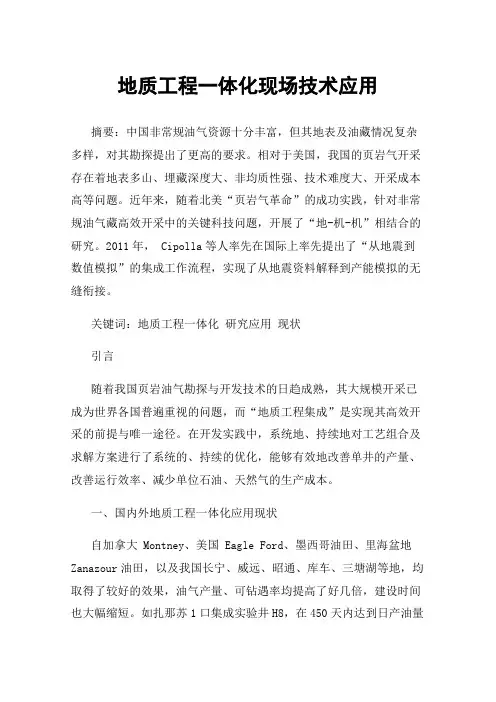 地质工程一体化现场技术应用

摘要：中国非常规油气资源十分丰富，但其地表及油藏情况复杂多样，对其勘探提出了更高的要求。相对于美国，我国的页岩气开采存在着地表多山、埋藏深度大、非均质性强、技术难度大、开采成本高等问题。近年来，随着北美“页岩气革命”的成功实践，针对非常规油气藏高效开采中的关键科技问题，开展了“地-机-机”相结合的研究。2011 年， Cipolla 等人率先在国际上率先提出了“从地震到数值模拟”的集成工作流程，实现了从地震资料解释到产能模拟的无缝衔接。

关键词：地质工程一体化 研究应用 现状

引言

随着我国页岩油气勘探与开发技术的日趋成熟，其大规模开采已成为世界各国普遍重视的问题，而“地质工程集成”是实现其高效开采的前提与唯一途径。在开发实践中，系统地、持续地对工艺组合及求解方案进行了系统的、持续的优化，能够有效地改善单井的产量、改善运行效率、减少单位石油、天然气的生产成本。

一、国内外地质工程一体化应用现状

自加拿大 Montney、美国 Eagle Ford、墨西哥油田、里海盆地 Zanazour 油田，以及我国长宁、威远、昭通、库车、三塘湖等地，均取得了较好的效果，油气产量、可钻遇率均提高了好几倍，建设时间也大幅缩短。如扎那苏 1 口集成实验井 H8，在 450 天内达到日产油量